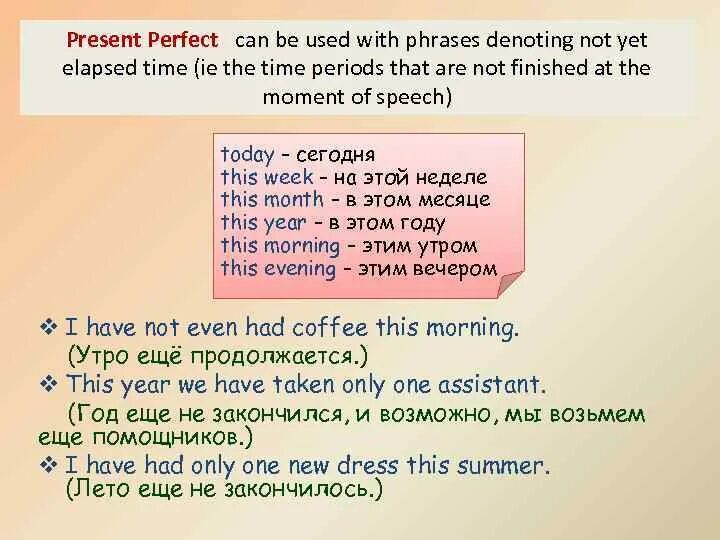 Present Perfect can be used with phrases denoting not yet elapsed time (ie the time periods that are not finished at the moment of speech)

today – сегодня
this week – на этой неделе
this month – в этом месяце
this year – в этом году
this morning – этим утром
this evening – этим вечером

❖ I have not even had coffee this morning.
(Утро ещё продолжается.)
❖ This year we have taken only one assistant.
(Год еще не закончился, и возможно, мы возьмем еще помощников.)
❖ I have had only one new dress this summer.
(Лето еще не закончилось.)